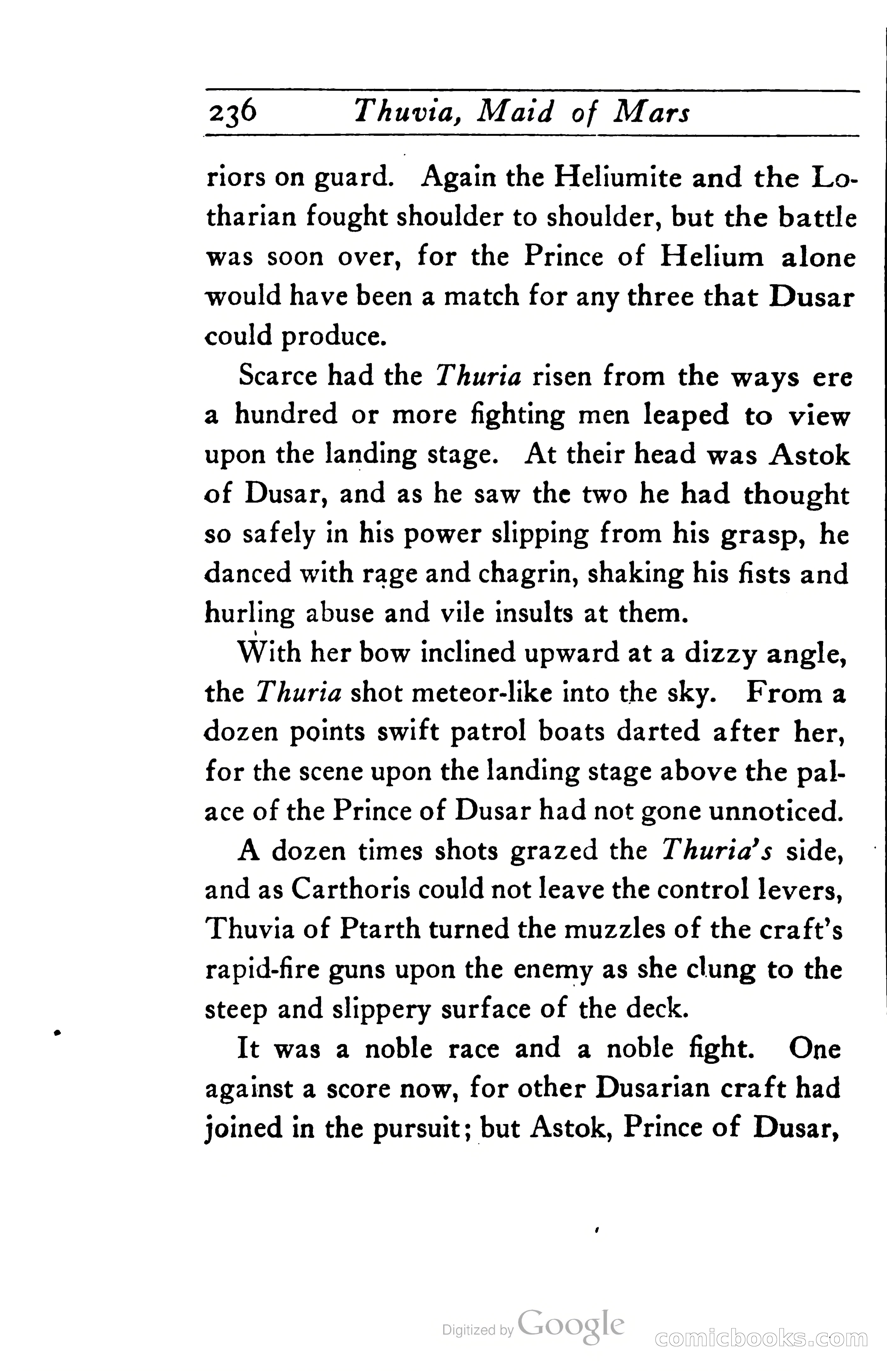 236 Thuvia, Maid of Mars

riors on guard. Again the Heliumite and the Lotharian fought shoulder to shoulder, but the battle was soon over, for the Prince of Helium alone would have been a match for any three that Dusar could produce.

Scarce had the Thuria risen from the ways ere a hundred or more fighting men leaped to view upon the landing stage. At their head was Astok of Dusar, and as he saw the two he had thought so safely in his power slipping from his grasp, he danced with rage and chagrin, shaking his fists and hurling abuse and vile insults at them.

With her bow inclined upward at a dizzy angle, the Thuria shot meteor-like into the sky. From a dozen points swift patrol boats darted after her, for the scene upon the landing stage above the palace of the Prince of Dusar had not gone unnoticed.

A dozen times shots grazed the Thuria's side, and as Carthoris could not leave the control levers, Thuvia of Ptarth turned the muzzles of the craft's rapid-fire guns upon the enemy as she clung to the steep and slippery surface of the deck.

It was a noble race and a noble fight. One against a score now, for other Dusarian craft had joined in the pursuit; but Astok, Prince of Dusar,

Digitized by Google

comicbooks.com